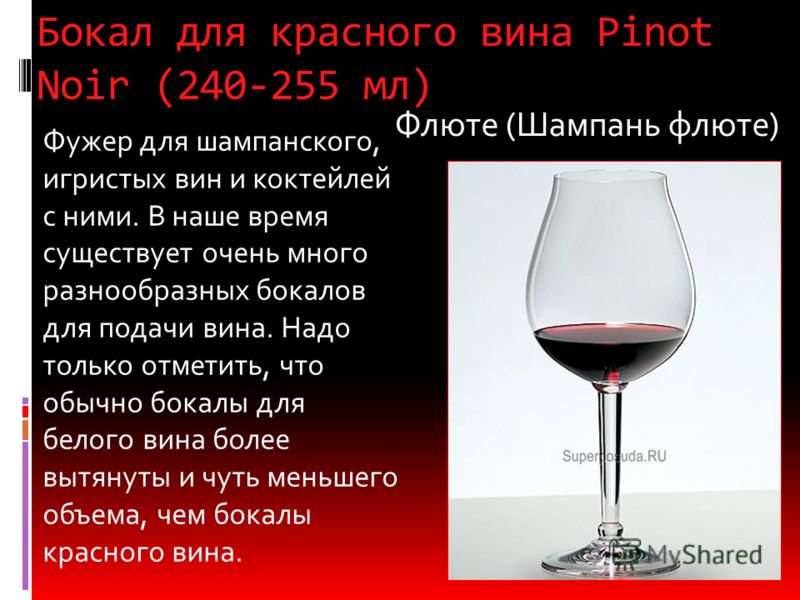 Бокал для красного вина Pinot Noir (240-255 мл)

Флюте (Шампань флюте)

Фужер для шампанского, игристых вин и коктейлей с ними. В наше время существует очень много разнообразных бокалов для подачи вина. Надо только отметить, что обычно бокалы для белого вина более вытянуты и чуть меньшего объема, чем бокалы красного вина.

Superposuda.RU

MyShared